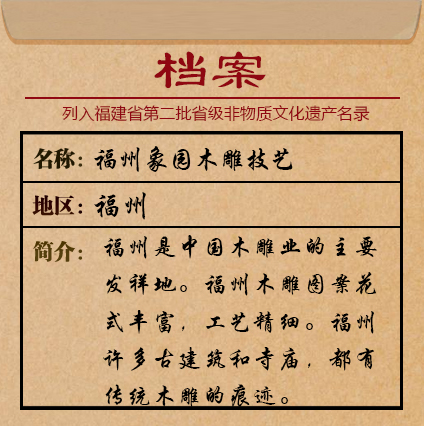 档案

列入福建省第二批省级非物质文化遗产名录

名称：福州象园木雕技艺

地区：福州

简介：福州是中国木雕业的主要发祥地。福州木雕图案花式丰富，工艺精细。福州许多古建筑和寺庙，都有传统木雕的痕迹。